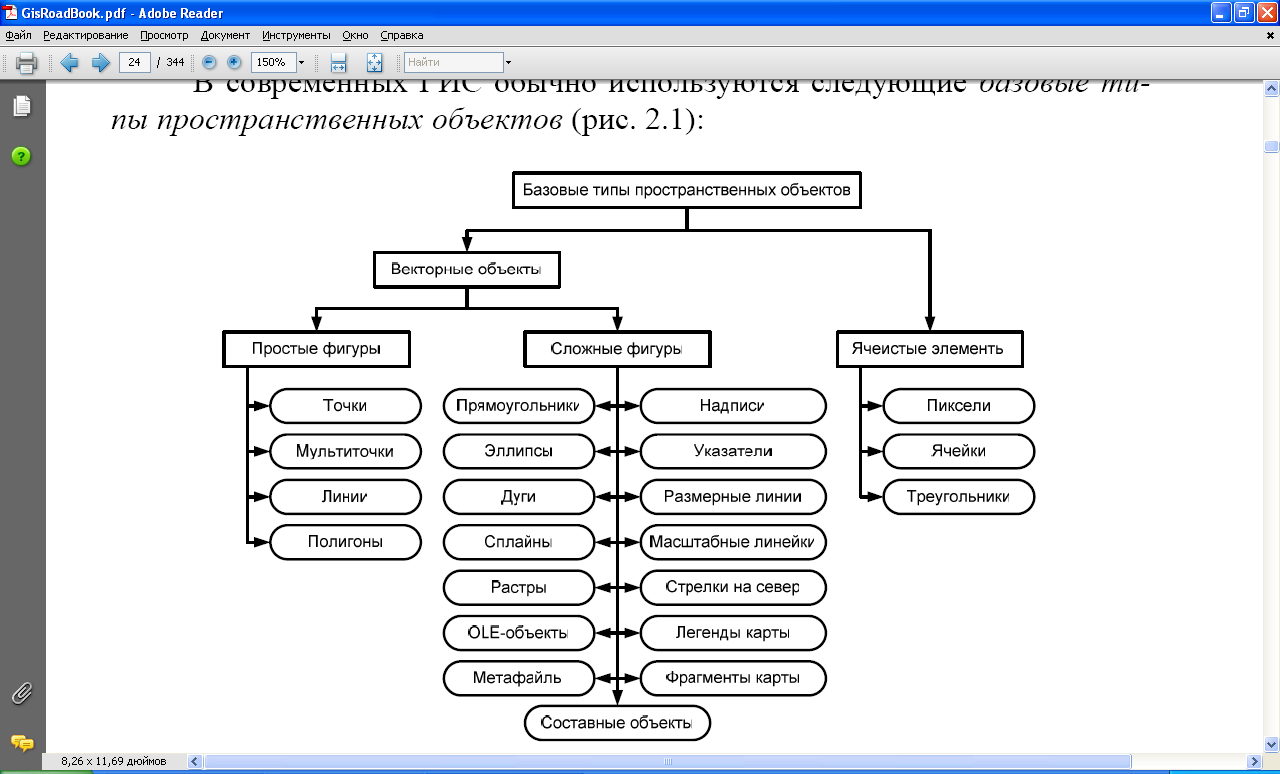 GisRoadBook.pdf - Adobe Reader

Файл Редактирование Просмотр Документ Инструменты Окно Справка

24 / 344 150% Найти

В современных ГИС обычно используются следующие базовые типы пространственных объектов (рис. 2.1):

Базовые типы пространственных объектов

Векторные объекты

Простые фигуры

Точки

Мультиточки

Линии

Полигоны

Сложные фигуры

Прямоугольники

Эллипсы

Дуги

Сплайны

Растры

OLE-объекты

Метафайль

Надписи

Указатели

Размерные линии

Масштабные линейки

Стрелки на север

Легенды карты

Фрагменты карты

Составные объекты

Ячеистые элементь

Пиксели

Ячейки

Треугольники

8,26 x 11,69 дюймов